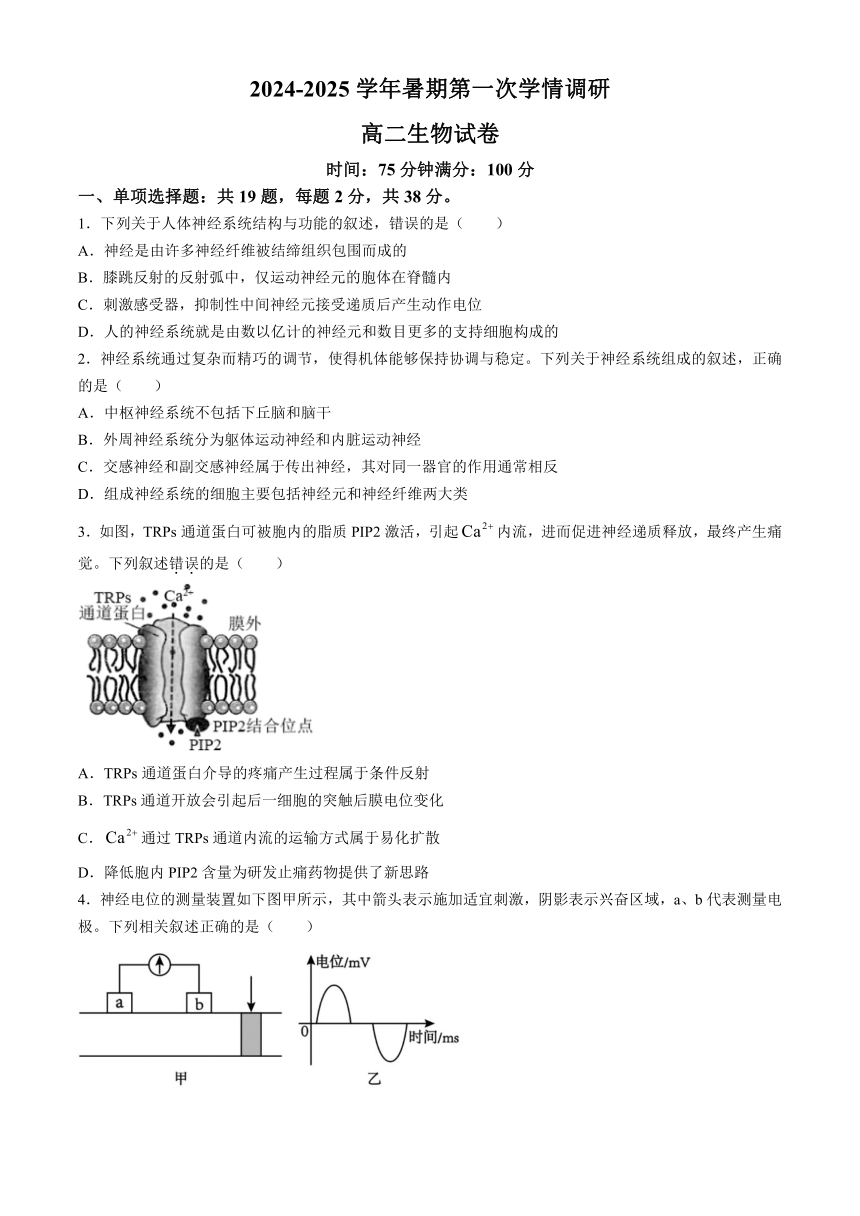 2024-2025 学年暑期第一次学情调研

高二生物试卷

时间：75 分钟满分：100 分

一、单项选择题：共 19 题，每题 2 分，共 38 分。

1．下列关于人体神经系统结构与功能的叙述，错误的是（　　）

A．神经是由许多神经纤维被结缔组织包围而成的

B．膝跳反射的反射弧中，仅运动神经元的胞体在脊髓内

C．刺激感受器，抑制性中间神经元接受递质后产生动作电位

D．人的神经系统就是由数以亿计的神经元和数目更多的支持细胞构成的

2．神经系统通过复杂而精巧的调节，使得机体能够保持协调与稳定。下列关于神经系统组成的叙述，正确的是（　　）

A．中枢神经系统不包括下丘脑和脑干

B．外周神经系统分为躯体运动神经和内脏运动神经

C．交感神经和副交感神经属于传出神经，其对同一器官的作用通常相反

D．组成神经系统的细胞主要包括神经元和神经纤维两大类

3．如图，TRPs 通道蛋白可被胞内的脂质 PIP2 激活，引起 $Ca^{2+}$ 内流，进而促进神经递质释放，最终产生痛觉。下列叙述错误的是（　　）

TRPs 通道蛋白 $Ca^{2+}$ 膜外 PIP2结合位点 PIP2

A．TRPs 通道蛋白介导的疼痛产生过程属于条件反射

B．TRPs 通道开放会引起后一细胞的突触后膜电位变化

C．$Ca^{2+}$ 通过 TRPs 通道内流的运输方式属于易化扩散

D．降低胞内 PIP2 含量为研发止痛药物提供了新思路

4．神经电位的测量装置如下图甲所示，其中箭头表示施加适宜刺激，阴影表示兴奋区域，a、b 代表测量电极。下列相关叙述正确的是（　　）

a b 甲

电位/mV 0 时间/ms 乙